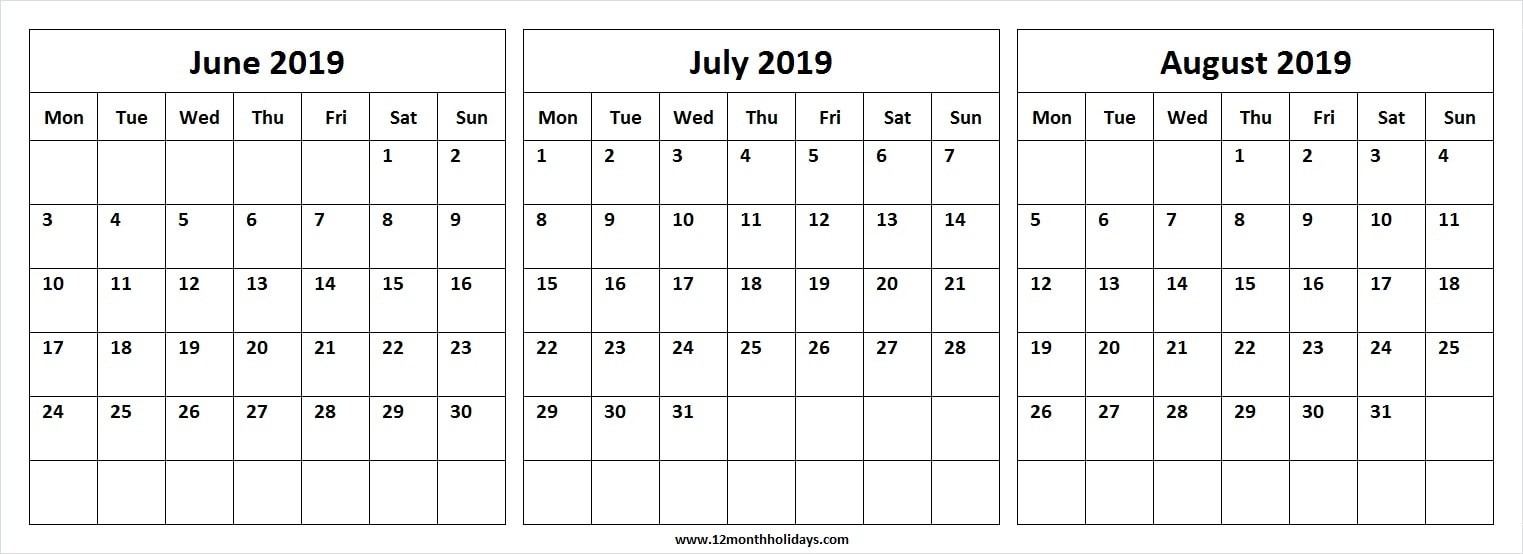 June 2019

| Mon | Tue | Wed | Thu | Fri | Sat | Sun |
|---|---|---|---|---|---|---|
| | | | | | 1 | 2 |
| 3 | 4 | 5 | 6 | 7 | 8 | 9 |
| 10 | 11 | 12 | 13 | 14 | 15 | 16 |
| 17 | 18 | 19 | 20 | 21 | 22 | 23 |
| 24 | 25 | 26 | 27 | 28 | 29 | 30 |
| | | | | | | |

July 2019

| Mon | Tue | Wed | Thu | Fri | Sat | Sun |
|---|---|---|---|---|---|---|
| 1 | 2 | 3 | 4 | 5 | 6 | 7 |
| 8 | 9 | 10 | 11 | 12 | 13 | 14 |
| 15 | 16 | 17 | 18 | 19 | 20 | 21 |
| 22 | 23 | 24 | 25 | 26 | 27 | 28 |
| 29 | 30 | 31 | | | | |
| | | | | | | |

August 2019

| Mon | Tue | Wed | Thu | Fri | Sat | Sun |
|---|---|---|---|---|---|---|
| | | | 1 | 2 | 3 | 4 |
| 5 | 6 | 7 | 8 | 9 | 10 | 11 |
| 12 | 13 | 14 | 15 | 16 | 17 | 18 |
| 19 | 20 | 21 | 22 | 23 | 24 | 25 |
| 26 | 27 | 28 | 29 | 30 | 31 | |
| | | | | | | |

www.12monthholidays.com